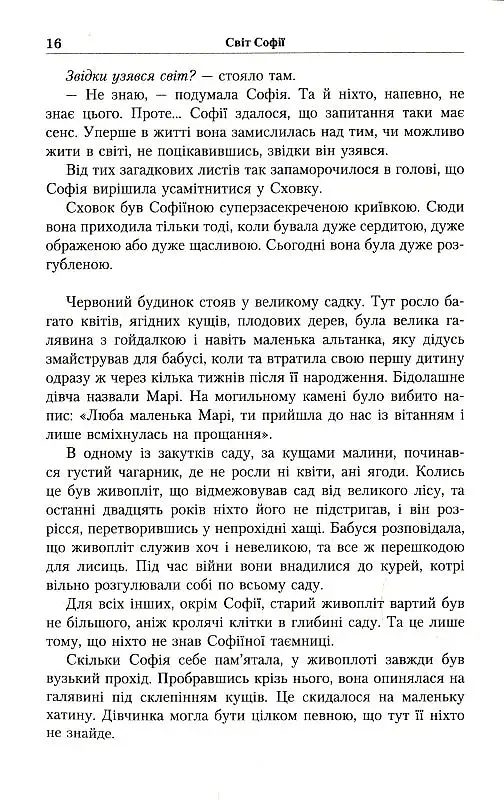 16 Світ Софії

Звідки узявся світ? — стояло там.

— Не знаю, — подумала Софія. Та й ніхто, напевно, не знає цього. Проте... Софії здалося, що запитання таки має сенс. Уперше в житті вона замислилась над тим, чи можливо жити в світі, не поцікавившись, звідки він узявся.

Від тих загадкових листів так запаморочилося в голові, що Софія вирішила усамітнитися у Сховку.

Сховок був Софіїною суперзасекреченою криївкою. Сюди вона приходила тільки тоді, коли бувала дуже сердитою, дуже ображеною або дуже щасливою. Сьогодні вона була дуже розгубленою.

Червоний будинок стояв у великому садку. Тут росло багато квітів, ягідних кущів, плодових дерев, була велика галявина з гойдалкою і навіть маленька альтанка, яку дідусь змайстрував для бабусі, коли та втратила свою першу дитину одразу ж через кілька тижнів після її народження. Бідолашне дівча назвали Марі. На могильному камені було вибито напис: «Люба маленька Марі, ти прийшла до нас із вітанням і лише всміхнулась на прощання».

В одному із закутків саду, за кущами малини, починався густий чагарник, де не росли ні квіти, ані ягоди. Колись це був живопліт, що відмежовував сад від великого лісу, та останні двадцять років ніхто його не підстригав, і він розрісся, перетворившись у непрохідні хащі. Бабуся розповідала, що живопліт служив хоч і невеликою, та все ж перешкодою для лисиць. Під час війни вони внадилися до курей, котрі вільно розгулювали собі по всьому саду.

Для всіх інших, окрім Софії, старий живопліт вартий був не більшого, аніж кролячі клітки в глибині саду. Та це лише тому, що ніхто не знав Софіїної таємниці.

Скільки Софія себе пам'ятала, у живоплоті завжди був вузький прохід. Пробравшись крізь нього, вона опинялася на галявині під склепінням кущів. Це скидалося на маленьку хатину. Дівчинка могла бути цілком певною, що тут її ніхто не знайде.